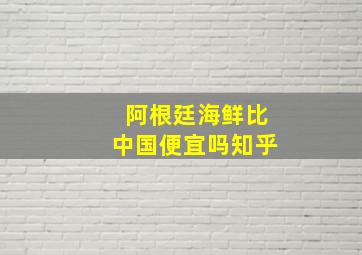 阿根廷海鲜比
中国便宜吗知乎